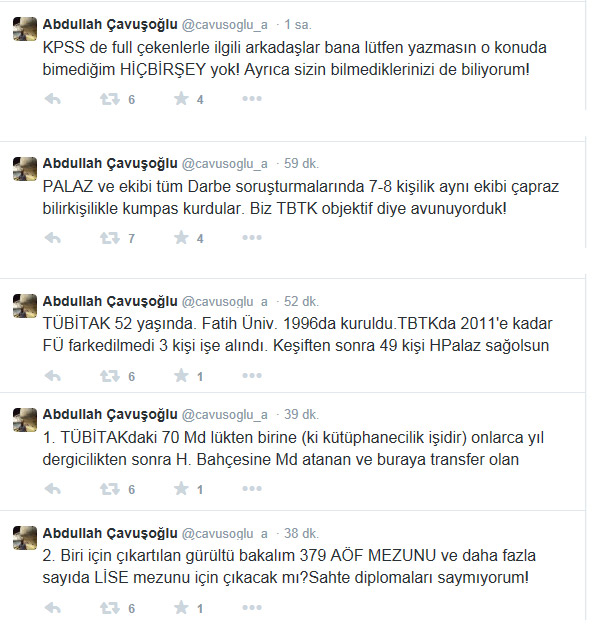 Abdullah Çavuşoğlu @cavusoglu_a · 1 sa.
KPSS de full çekenlerle ilgili arkadaşlar bana lütfen yazmasın o konuda bimediğim HİÇBİRŞEY yok! Ayrıca sizin bilmediklerinizi de biliyorum!
6 4

Abdullah Çavuşoğlu @cavusoglu_a · 59 dk.
PALAZ ve ekibi tüm Darbe soruşturmalarında 7-8 kişilik aynı ekibi çapraz bilirkişilikle kumpas kurdular. Biz TBTK objektif diye avunuyorduk!
7 4

Abdullah Çavuşoğlu @cavusoglu_a · 52 dk.
TÜBİTAK 52 yaşında. Fatih Üniv. 1996da kuruldu.TBTKda 2011'e kadar FÜ farkedilmedi 3 kişi işe alındı. Keşiften sonra 49 kişi HPalaz sağolsun
6 1

Abdullah Çavuşoğlu @cavusoglu_a · 39 dk.
1. TÜBİTAKdaki 70 Md lükten birine (ki kütüphanecilik işidir) onlarca yıl dergicilikten sonra H. Bahçesine Md atanan ve buraya transfer olan
6 1

Abdullah Çavuşoğlu @cavusoglu_a · 38 dk.
2. Biri için çıkartılan gürültü bakalım 379 AÖF MEZUNU ve daha fazla sayıda LİSE mezunu için çıkacak mı?Sahte diplomaları saymıyorum!
6 1